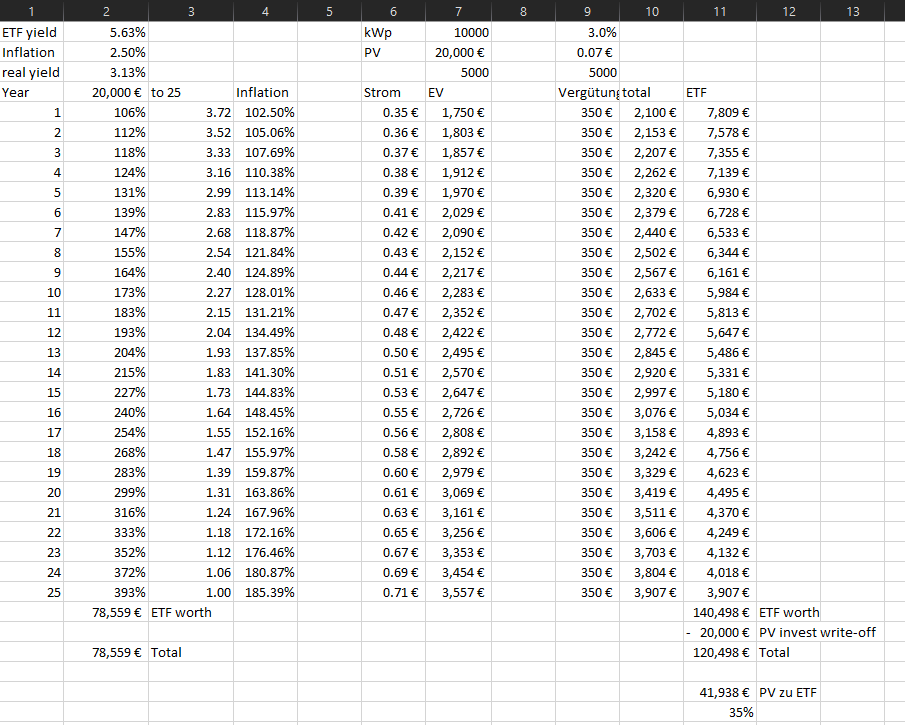 | 1 | 2 | 3 | 4 | 5 | 6 | 7 | 8 | 9 | 10 | 11 | 12 | 13 |
|---|---|---|---|---|---|---|---|---|---|---|---|---|
| ETF yield | 5.63% | | | | kWp | 10000 | | 3.0% | | | | |
| Inflation | 2.50% | | | | PV | 20,000 € | | 0.07 € | | | | |
| real yield | 3.13% | | | | | 5000 | | 5000 | | | | |
| Year | 20,000 € | to 25 | Inflation | | Strom | EV | | Vergütung | total | ETF | | |
| 1 | 106% | 3.72 | 102.50% | | 0.35 € | 1,750 € | | 350 € | 2,100 € | 7,809 € | | |
| 2 | 112% | 3.52 | 105.06% | | 0.36 € | 1,803 € | | 350 € | 2,153 € | 7,578 € | | |
| 3 | 118% | 3.33 | 107.69% | | 0.37 € | 1,857 € | | 350 € | 2,207 € | 7,355 € | | |
| 4 | 124% | 3.16 | 110.38% | | 0.38 € | 1,912 € | | 350 € | 2,262 € | 7,139 € | | |
| 5 | 131% | 2.99 | 113.14% | | 0.39 € | 1,970 € | | 350 € | 2,320 € | 6,930 € | | |
| 6 | 139% | 2.83 | 115.97% | | 0.41 € | 2,029 € | | 350 € | 2,379 € | 6,728 € | | |
| 7 | 147% | 2.68 | 118.87% | | 0.42 € | 2,090 € | | 350 € | 2,440 € | 6,533 € | | |
| 8 | 155% | 2.54 | 121.84% | | 0.43 € | 2,152 € | | 350 € | 2,502 € | 6,344 € | | |
| 9 | 164% | 2.40 | 124.89% | | 0.44 € | 2,217 € | | 350 € | 2,567 € | 6,161 € | | |
| 10 | 173% | 2.27 | 128.01% | | 0.46 € | 2,283 € | | 350 € | 2,633 € | 5,984 € | | |
| 11 | 183% | 2.15 | 131.21% | | 0.47 € | 2,352 € | | 350 € | 2,702 € | 5,813 € | | |
| 12 | 193% | 2.04 | 134.49% | | 0.48 € | 2,422 € | | 350 € | 2,772 € | 5,647 € | | |
| 13 | 204% | 1.93 | 137.85% | | 0.50 € | 2,495 € | | 350 € | 2,845 € | 5,486 € | | |
| 14 | 215% | 1.83 | 141.30% | | 0.51 € | 2,570 € | | 350 € | 2,920 € | 5,331 € | | |
| 15 | 227% | 1.73 | 144.83% | | 0.53 € | 2,647 € | | 350 € | 2,997 € | 5,180 € | | |
| 16 | 240% | 1.64 | 148.45% | | 0.55 € | 2,726 € | | 350 € | 3,076 € | 5,034 € | | |
| 17 | 254% | 1.55 | 152.16% | | 0.56 € | 2,808 € | | 350 € | 3,158 € | 4,893 € | | |
| 18 | 268% | 1.47 | 155.97% | | 0.58 € | 2,892 € | | 350 € | 3,242 € | 4,756 € | | |
| 19 | 283% | 1.39 | 159.87% | | 0.60 € | 2,979 € | | 350 € | 3,329 € | 4,623 € | | |
| 20 | 299% | 1.31 | 163.86% | | 0.61 € | 3,069 € | | 350 € | 3,419 € | 4,495 € | | |
| 21 | 316% | 1.24 | 167.96% | | 0.63 € | 3,161 € | | 350 € | 3,511 € | 4,370 € | | |
| 22 | 333% | 1.18 | 172.16% | | 0.65 € | 3,256 € | | 350 € | 3,606 € | 4,249 € | | |
| 23 | 352% | 1.12 | 176.46% | | 0.67 € | 3,353 € | | 350 € | 3,703 € | 4,132 € | | |
| 24 | 372% | 1.06 | 180.87% | | 0.69 € | 3,454 € | | 350 € | 3,804 € | 4,018 € | | |
| 25 | 393% | 1.00 | 185.39% | | 0.71 € | 3,557 € | | 350 € | 3,907 € | 3,907 € | | |
| | 78,559 € | ETF worth | | | | | | | | 140,498 € | ETF worth | |
| | | | | | | | | | | - 20,000 € | PV invest write-off | |
| | 78,559 € | Total | | | | | | | | 120,498 € | Total | |
| | | | | | | | | | | | | |
| | | | | | | | | | | 41,938 € | PV zu ETF | |
| | | | | | | | | | | 35% | | |